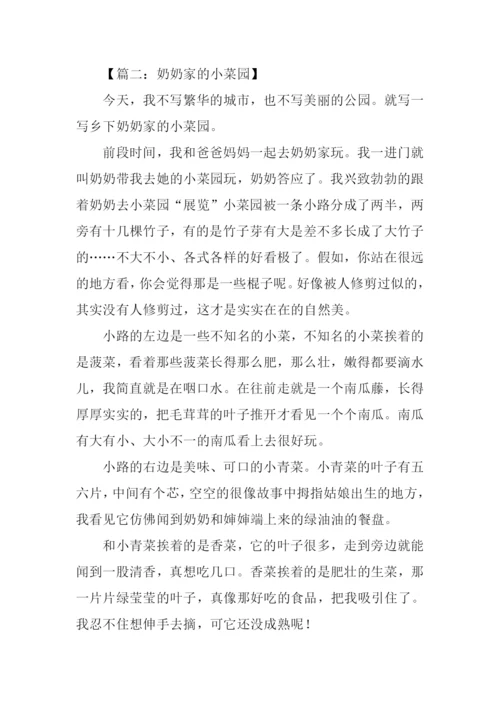 【篇二：奶奶家的小菜园】

今天，我不写繁华的城市，也不写美丽的公园。就写一写乡下奶奶家的小菜园。

前段时间，我和爸爸妈妈一起去奶奶家玩。我一进门就叫奶奶带我去她的小菜园玩，奶奶答应了。我兴致勃勃的跟着奶奶去小菜园“展览”小菜园被一条小路分成了两半，两旁有十几棵竹子，有的是竹子芽有大是差不多长成了大竹子的……不大不小、各式各样的好看极了。假如，你站在很远的地方看，你会觉得那是一些棍子呢。好像被人修剪过似的，其实没有人修剪过，这才是实实在在的自然美。

小路的左边是一些不知名的小菜，不知名的小菜挨着的是菠菜，看着那些菠菜长得那么肥，那么壮，嫩得都要滴水儿，我简直就是在咽口水。在往前走就是一个南瓜藤，长得厚厚实实的，把毛茸茸的叶子推开才看见一个个南瓜。南瓜有大有小、大小不一的南瓜看上去很好玩。

小路的右边是美味、可口的小青菜。小青菜的叶子有五六片，中间有个芯，空空的很像故事中拇指姑娘出生的地方，我看见它仿佛闻到奶奶和婶婶端上来的绿油油的餐盘。

和小青菜挨着的是香菜，它的叶子很多，走到旁边就能闻到一股清香，真想吃几口。香菜挨着的是肥壮的生菜，那一片片绿莹莹的叶子，真像那好吃的食品，把我吸引住了。我忍不住想伸手去摘，可它还没成熟呢！